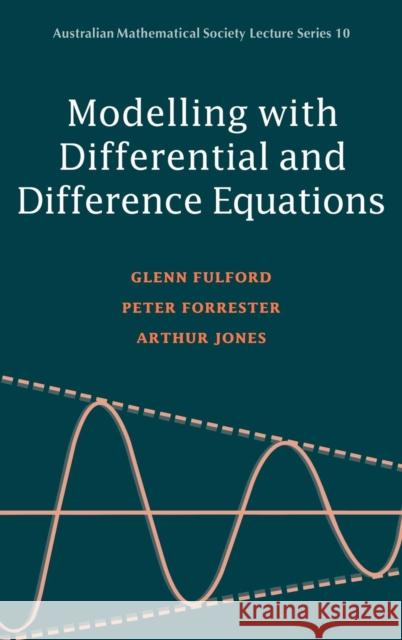 Australian Mathematical Society Lecture Series 10

Modelling with Differential and Difference Equations

GLENN FULFORD
PETER FORRESTER
ARTHUR JONES